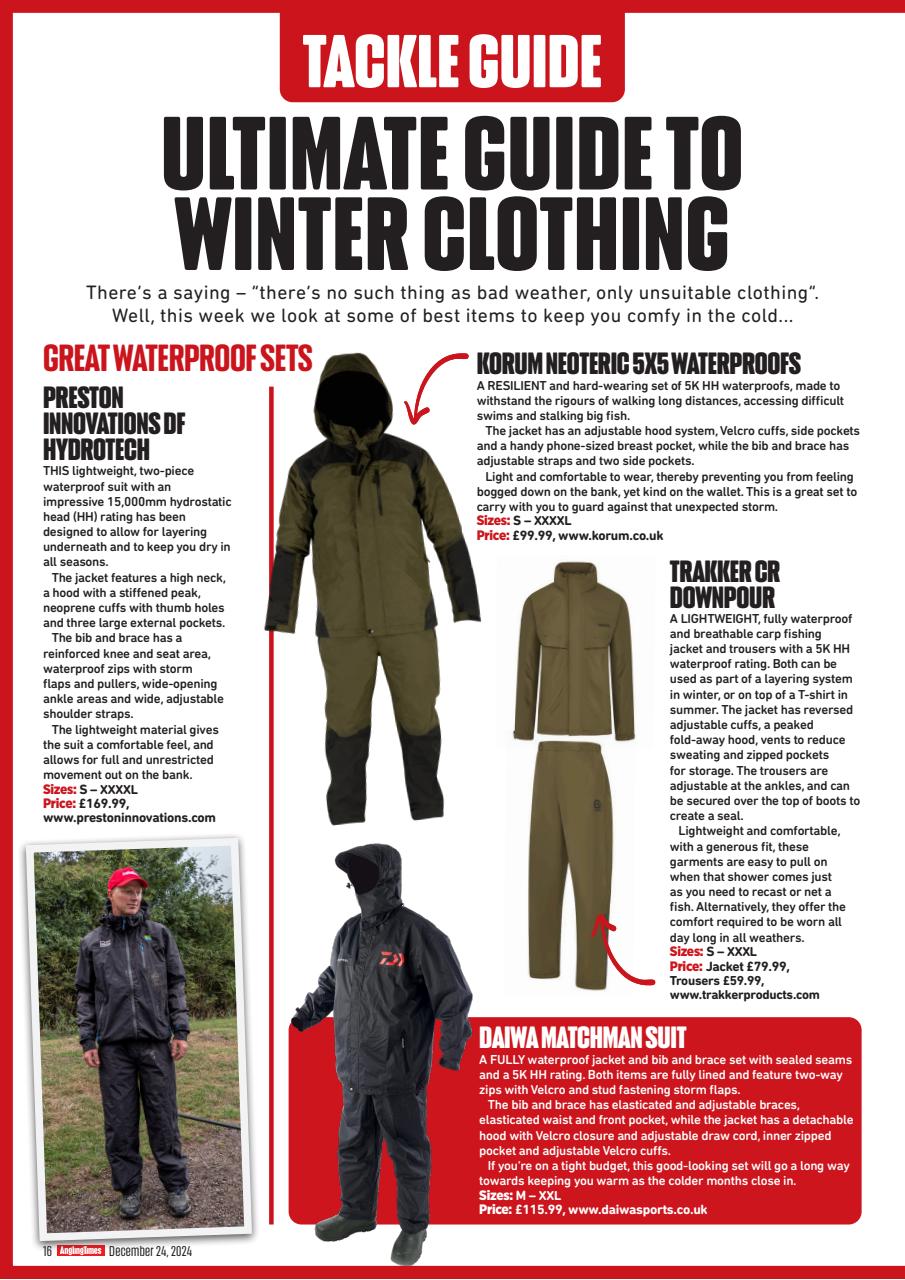 TACKLE GUIDE

ULTIMATE GUIDE TO WINTER CLOTHING

There's a saying – "there's no such thing as bad weather, only unsuitable clothing". Well, this week we look at some of best items to keep you comfy in the cold...

GREAT WATERPROOF SETS

PRESTON INNOVATIONS DF HYDROTECH

THIS lightweight, two-piece waterproof suit with an impressive 15,000mm hydrostatic head (HH) rating has been designed to allow for layering underneath and to keep you dry in all seasons.

The jacket features a high neck, a hood with a stiffened peak, neoprene cuffs with thumb holes and three large external pockets.

The bib and brace has a reinforced knee and seat area, waterproof zips with storm flaps and pullers, wide-opening ankle areas and wide, adjustable shoulder straps.

The lightweight material gives the suit a comfortable feel, and allows for full and unrestricted movement out on the bank.
Sizes: S – XXXXL
Price: £169.99, www.prestoninnovations.com

KORUM NEOTERIC 5X5 WATERPROOFS

A RESILIENT and hard-wearing set of 5K HH waterproofs, made to withstand the rigours of walking long distances, accessing difficult swims and stalking big fish.

The jacket has an adjustable hood system, Velcro cuffs, side pockets and a handy phone-sized breast pocket, while the bib and brace has adjustable straps and two side pockets.

Light and comfortable to wear, thereby preventing you from feeling bogged down on the bank, yet kind on the wallet. This is a great set to carry with you to guard against that unexpected storm.
Sizes: S – XXXXL
Price: £99.99, www.korum.co.uk

TRAKKER CR DOWNPOUR

A LIGHTWEIGHT, fully waterproof and breathable carp fishing jacket and trousers with a 5K HH waterproof rating. Both can be used as part of a layering system in winter, or on top of a T-shirt in summer. The jacket has reversed adjustable cuffs, a peaked fold-away hood, vents to reduce sweating and zipped pockets for storage. The trousers are adjustable at the ankles, and can be secured over the top of boots to create a seal.

Lightweight and comfortable, with a generous fit, these garments are easy to pull on when that shower comes just as you need to recast or net a fish. Alternatively, they offer the comfort required to be worn all day long in all weathers.
Sizes: S – XXXL
Price: Jacket £79.99, Trousers £59.99, www.trakkerproducts.com

DAIWA MATCHMAN SUIT

A FULLY waterproof jacket and bib and brace set with sealed seams and a 5K HH rating. Both items are fully lined and feature two-way zips with Velcro and stud fastening storm flaps.

The bib and brace has elasticated and adjustable braces, elasticated waist and front pocket, while the jacket has a detachable hood with Velcro closure and adjustable draw cord, inner zipped pocket and adjustable Velcro cuffs.

If you're on a tight budget, this good-looking set will go a long way towards keeping you warm as the colder months close in.
Sizes: M – XXL
Price: £115.99, www.daiwasports.co.uk

16 AnglingTimes December 24, 2024